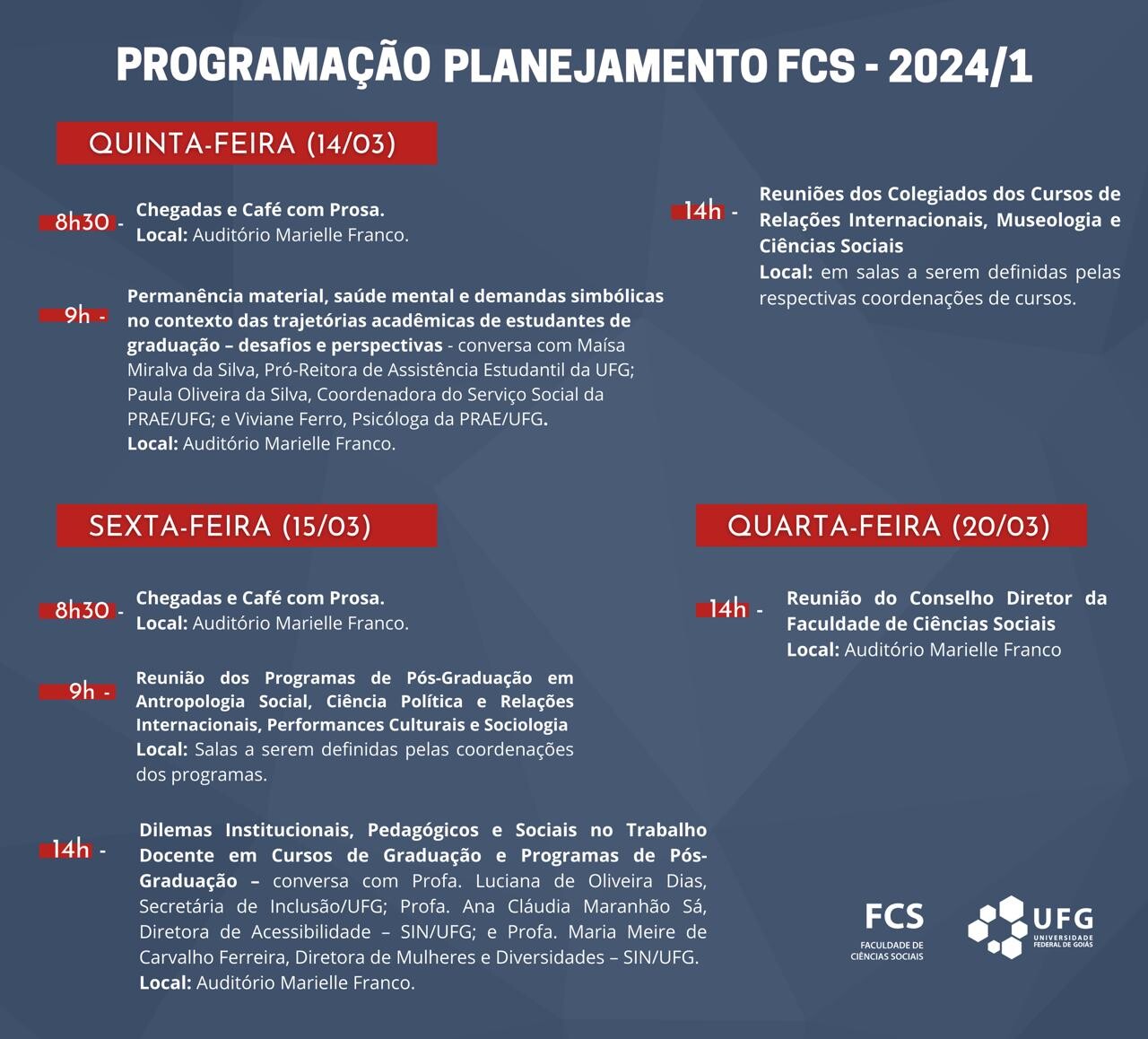 PROGRAMAÇÃO PLANEJAMENTO FCS - 2024/1

QUINTA-FEIRA (14/03)

8h30 - Chegadas e Café com Prosa.
Local: Auditório Marielle Franco.

9h - Permanência material, saúde mental e demandas simbólicas no contexto das trajetórias acadêmicas de estudantes de graduação – desafios e perspectivas - conversa com Maísa Miralva da Silva, Pró-Reitora de Assistência Estudantil da UFG; Paula Oliveira da Silva, Coordenadora do Serviço Social da PRAE/UFG; e Viviane Ferro, Psicóloga da PRAE/UFG.
Local: Auditório Marielle Franco.

14h - Reuniões dos Colegiados dos Cursos de Relações Internacionais, Museologia e Ciências Sociais
Local: em salas a serem definidas pelas respectivas coordenações de cursos.

SEXTA-FEIRA (15/03)

8h30 - Chegadas e Café com Prosa.
Local: Auditório Marielle Franco.

9h - Reunião dos Programas de Pós-Graduação em Antropologia Social, Ciência Política e Relações Internacionais, Performances Culturais e Sociologia
Local: Salas a serem definidas pelas coordenações dos programas.

14h - Dilemas Institucionais, Pedagógicos e Sociais no Trabalho Docente em Cursos de Graduação e Programas de Pós-Graduação – conversa com Profa. Luciana de Oliveira Dias, Secretária de Inclusão/UFG; Profa. Ana Cláudia Maranhão Sá, Diretora de Acessibilidade – SIN/UFG; e Profa. Maria Meire de Carvalho Ferreira, Diretora de Mulheres e Diversidades – SIN/UFG.
Local: Auditório Marielle Franco.

QUARTA-FEIRA (20/03)

14h - Reunião do Conselho Diretor da Faculdade de Ciências Sociais
Local: Auditório Marielle Franco

FCS
FACULDADE DE CIÊNCIAS SOCIAIS

UFG
UNIVERSIDADE FEDERAL DE GOIÁS